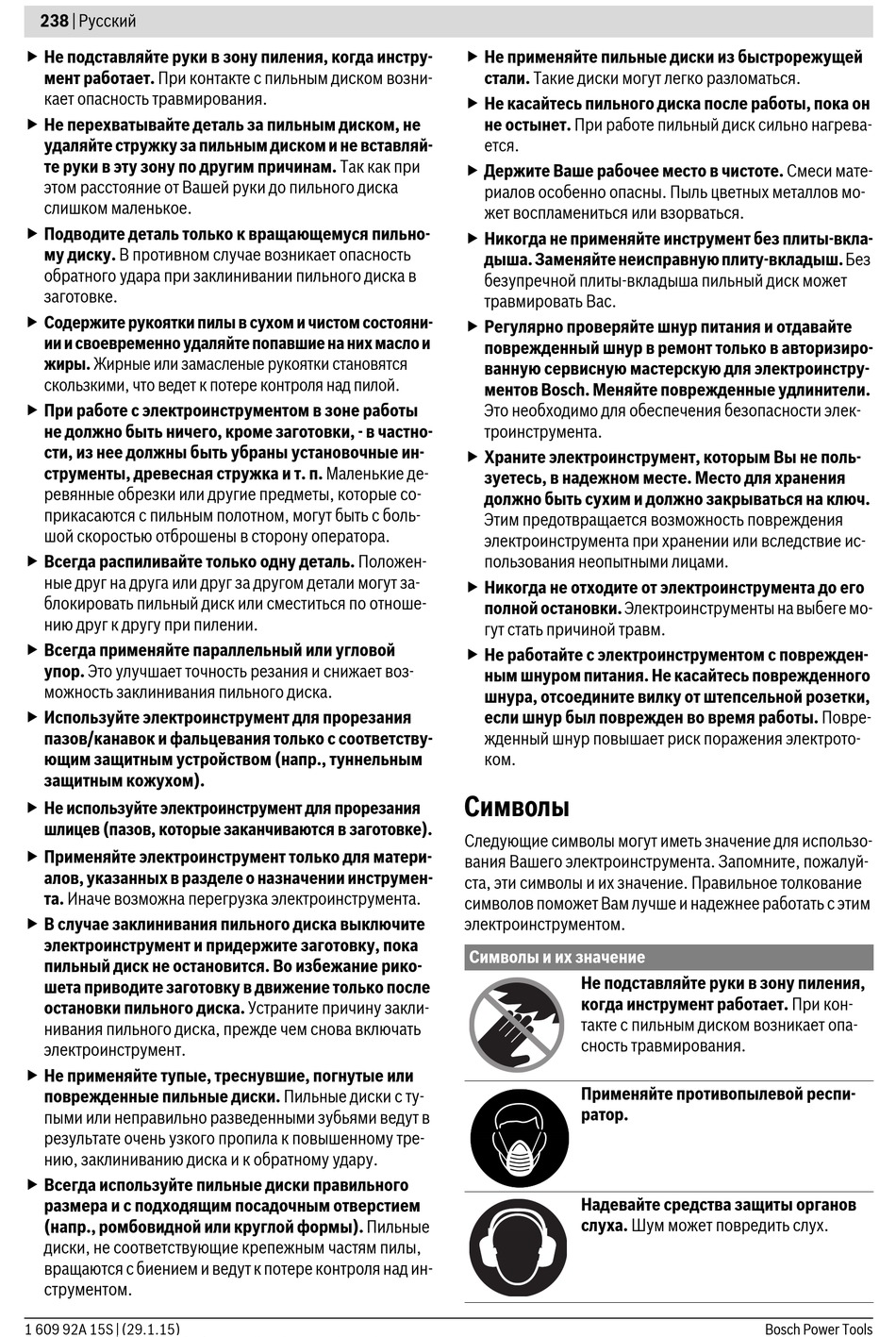 238 | Русский

▶ Не подставляйте руки в зону пиления, когда инструмент работает. При контакте с пильным диском возникает опасность травмирования.

▶ Не перехватывайте деталь за пильным диском, не удаляйте стружку за пильным диском и не вставляйте руки в эту зону по другим причинам. Так как при этом расстояние от Вашей руки до пильного диска слишком маленькое.

▶ Подводите деталь только к вращающемуся пильному диску. В противном случае возникает опасность обратного удара при заклинивании пильного диска в заготовке.

▶ Содержите рукоятки пилы в сухом и чистом состоянии и своевременно удаляйте попавшие на них масло и жиры. Жирные или замасленые рукоятки становятся скользкими, что ведет к потере контроля над пилой.

▶ При работе с электроинструментом в зоне работы не должно быть ничего, кроме заготовки, - в частности, из нее должны быть убраны установочные инструменты, древесная стружка и т. п. Маленькие деревянные обрезки или другие предметы, которые соприкасаются с пильным полотном, могут быть с большой скоростью отброшены в сторону оператора.

▶ Всегда распиливайте только одну деталь. Положенные друг на друга или друг за другом детали могут заблокировать пильный диск или сместиться по отношению друг к другу при пилении.

▶ Всегда применяйте параллельный или угловой упор. Это улучшает точность резания и снижает возможность заклинивания пильного диска.

▶ Используйте электроинструмент для прорезания пазов/канавок и фальцевания только с соответствующим защитным устройством (напр., туннельным защитным кожухом).

▶ Не используйте электроинструмент для прорезания шлицев (пазов, которые заканчиваются в заготовке).

▶ Применяйте электроинструмент только для материалов, указанных в разделе о назначении инструмента. Иначе возможна перегрузка электроинструмента.

▶ В случае заклинивания пильного диска выключите электроинструмент и придержите заготовку, пока пильный диск не остановится. Во избежание рикошета приводите заготовку в движение только после остановки пильного диска. Устраните причину заклинивания пильного диска, прежде чем снова включать электроинструмент.

▶ Не применяйте тупые, треснувшие, погнутые или поврежденные пильные диски. Пильные диски с тупыми или неправильно разведенными зубьями ведут в результате очень узкого пропила к повышенному трению, заклиниванию диска и к обратному удару.

▶ Всегда используйте пильные диски правильного размера и с подходящим посадочным отверстием (напр., ромбовидной или круглой формы). Пильные диски, не соответствующие крепежным частям пилы, вращаются с биением и ведут к потере контроля над инструментом.

▶ Не применяйте пильные диски из быстрорежущей стали. Такие диски могут легко разломаться.

▶ Не касайтесь пильного диска после работы, пока он не остынет. При работе пильный диск сильно нагревается.

▶ Держите Ваше рабочее место в чистоте. Смеси материалов особенно опасны. Пыль цветных металлов может воспламениться или взорваться.

▶ Никогда не применяйте инструмент без плиты-вкладыша. Заменяйте неисправную плиту-вкладыш. Без безупречной плиты-вкладыша пильный диск может травмировать Вас.

▶ Регулярно проверяйте шнур питания и отдавайте поврежденный шнур в ремонт только в авторизированную сервисную мастерскую для электроинструментов Bosch. Меняйте поврежденные удлинители. Это необходимо для обеспечения безопасности электроинструмента.

▶ Храните электроинструмент, которым Вы не пользуетесь, в надежном месте. Место для хранения должно быть сухим и должно закрываться на ключ. Этим предотвращается возможность повреждения электроинструмента при хранении или вследствие использования неопытными лицами.

▶ Никогда не отходите от электроинструмента до его полной остановки. Электроинструменты на выбеге могут стать причиной травм.

▶ Не работайте с электроинструментом с поврежденным шнуром питания. Не касайтесь поврежденного шнура, отсоедините вилку от штепсельной розетки, если шнур был поврежден во время работы. Поврежденный шнур повышает риск поражения электротоком.

Символы

Следующие символы могут иметь значение для использования Вашего электроинструмента. Запомните, пожалуйста, эти символы и их значение. Правильное толкование символов поможет Вам лучше и надежнее работать с этим электроинструментом.

Символы и их значение

Не подставляйте руки в зону пиления, когда инструмент работает. При контакте с пильным диском возникает опасность травмирования.

Применяйте противопылевой респиратор.

Надевайте средства защиты органов слуха. Шум может повредить слух.

1 609 92A 15S | (29.1.15)    Bosch Power Tools